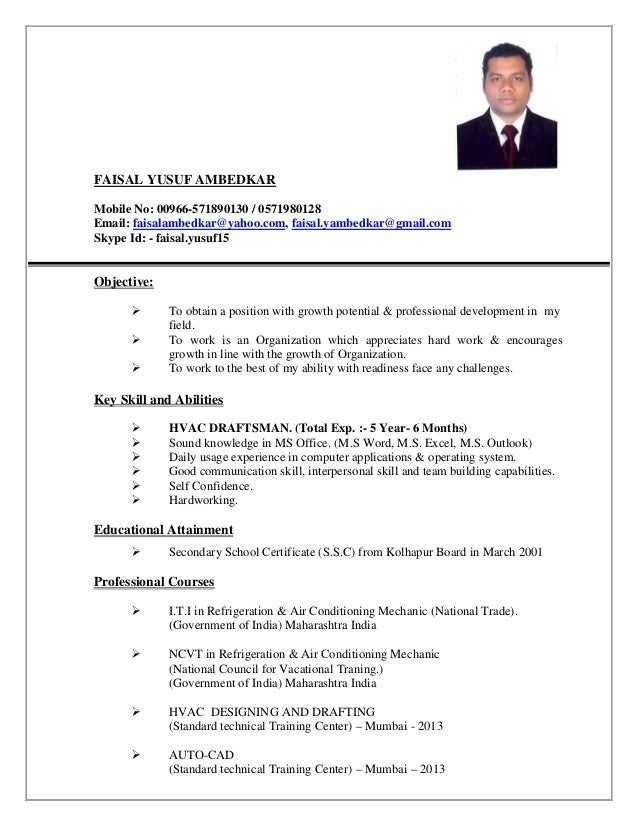 FAISAL YUSUF AMBEDKAR

Mobile No: 00966-571890130 / 0571980128
Email: faisalambedkar@yahoo.com, faisal.yambedkar@gmail.com
Skype Id: - faisal.yusuf15

Objective:

➢ To obtain a position with growth potential & professional development in my field.
➢ To work is an Organization which appreciates hard work & encourages growth in line with the growth of Organization.
➢ To work to the best of my ability with readiness face any challenges.

Key Skill and Abilities

➢ HVAC DRAFTSMAN. (Total Exp. :- 5 Year- 6 Months)
➢ Sound knowledge in MS Office. (M.S Word, M.S. Excel, M.S. Outlook)
➢ Daily usage experience in computer applications & operating system.
➢ Good communication skill, interpersonal skill and team building capabilities.
➢ Self Confidence.
➢ Hardworking.

Educational Attainment

➢ Secondary School Certificate (S.S.C) from Kolhapur Board in March 2001

Professional Courses

➢ I.T.I in Refrigeration & Air Conditioning Mechanic (National Trade). (Government of India) Maharashtra India

➢ NCVT in Refrigeration & Air Conditioning Mechanic (National Council for Vacational Traning.) (Government of India) Maharashtra India

➢ HVAC DESIGNING AND DRAFTING (Standard technical Training Center) – Mumbai - 2013

➢ AUTO-CAD (Standard technical Training Center) – Mumbai – 2013